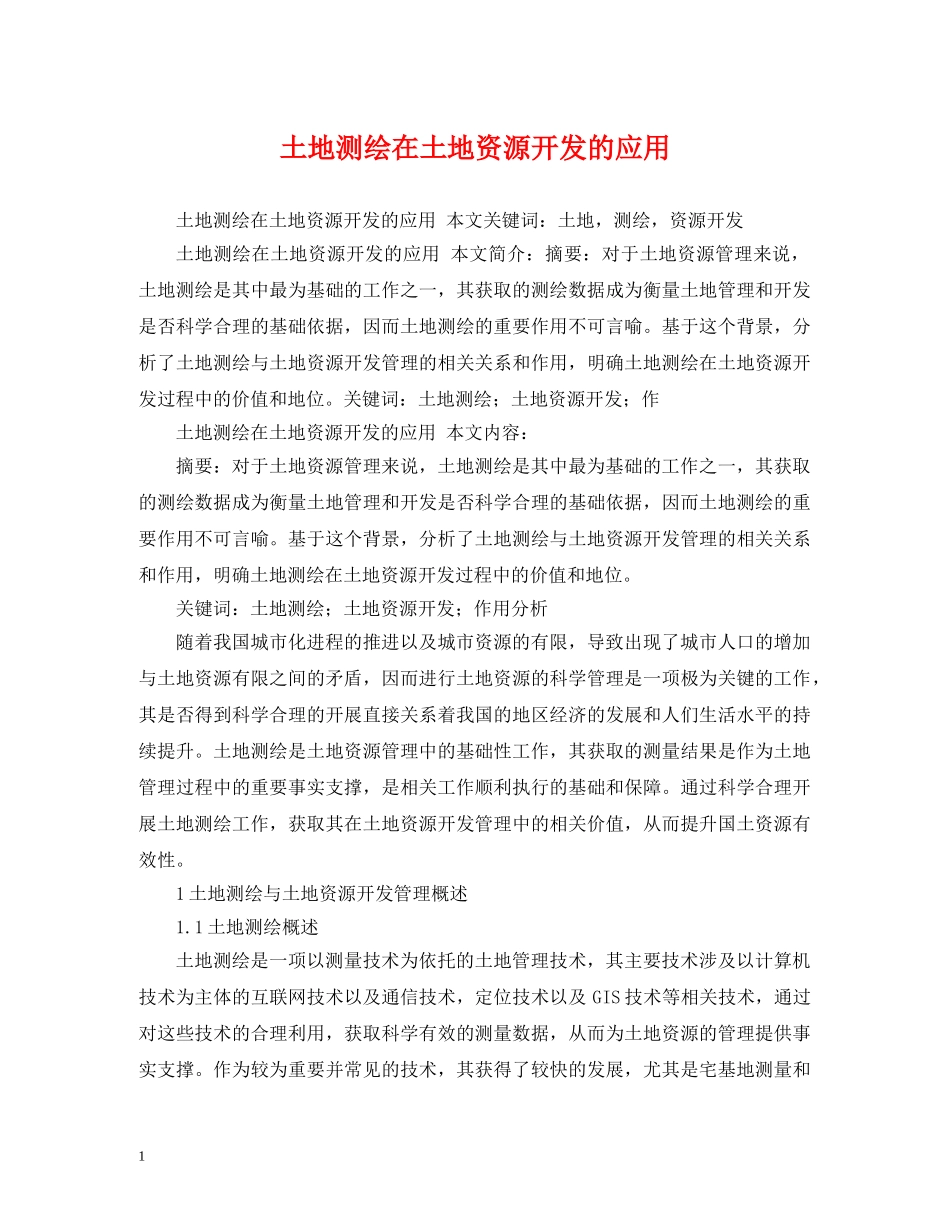 土地测绘在土地资源开发的应用

土地测绘在土地资源开发的应用 本文关键词：土地，测绘，资源开发

土地测绘在土地资源开发的应用 本文简介：摘要：对于土地资源管理来说，土地测绘是其中最为基础的工作之一，其获取的测绘数据成为衡量土地管理和开发是否科学合理的基础依据，因而土地测绘的重要作用不可言喻。基于这个背景，分析了土地测绘与土地资源开发管理的相关关系和作用，明确土地测绘在土地资源开发过程中的价值和地位。关键词：土地测绘；土地资源开发；作

土地测绘在土地资源开发的应用 本文内容：

摘要：对于土地资源管理来说，土地测绘是其中最为基础的工作之一，其获取的测绘数据成为衡量土地管理和开发是否科学合理的基础依据，因而土地测绘的重要作用不可言喻。基于这个背景，分析了土地测绘与土地资源开发管理的相关关系和作用，明确土地测绘在土地资源开发过程中的价值和地位。

关键词：土地测绘；土地资源开发；作用分析

随着我国城市化进程的推进以及城市资源的有限，导致出现了城市人口的增加与土地资源有限之间的矛盾，因而进行土地资源的科学管理是一项极为关键的工作，其是否得到科学合理的开展直接关系着我国的地区经济的发展和人们生活水平的持续提升。土地测绘是土地资源管理中的基础性工作，其获取的测量结果是作为土地管理过程中的重要事实支撑，是相关工作顺利执行的基础和保障。通过科学合理开展土地测绘工作，获取其在土地资源开发管理中的相关价值，从而提升国土资源有效性。

1 土地测绘与土地资源开发管理概述

1.1 土地测绘概述

土地测绘是一项以测量技术为依托的土地管理技术，其主要技术涉及以计算机技术为主体的互联网技术以及通信技术，定位技术以及 GIS 技术等相关技术，通过对这些技术的合理利用，获取科学有效的测量数据，从而为土地资源的管理提供事实支撑。作为较为重要并常见的技术，其获得了较快的发展，尤其是宅基地测量和

1